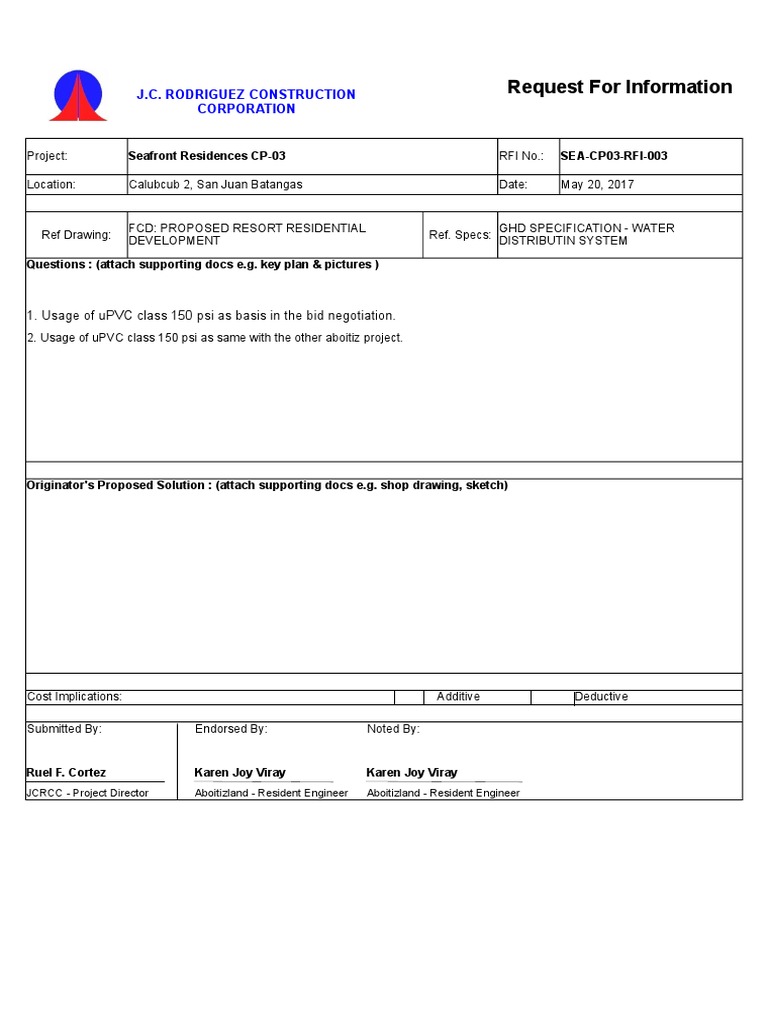 J.C. RODRIGUEZ CONSTRUCTION CORPORATION

Request For Information

| Project: | Seafront Residences CP-03 | RFI No.: | SEA-CP03-RFI-003 |
|---|---|---|---|
| Location: | Calubcub 2, San Juan Batangas | Date: | May 20, 2017 |

| Ref Drawing: | FCD: PROPOSED RESORT RESIDENTIAL DEVELOPMENT | Ref. Specs: | GHD SPECIFICATION - WATER DISTRIBUTIN SYSTEM |
|---|---|---|---|

Questions : (attach supporting docs e.g. key plan & pictures )

1. Usage of uPVC class 150 psi as basis in the bid negotiation.
2. Usage of uPVC class 150 psi as same with the other aboitiz project.

Originator's Proposed Solution : (attach supporting docs e.g. shop drawing, sketch)

| Cost Implications: | | Additive | | Deductive |
|---|---|---|---|---|

| Submitted By: | Endorsed By: | Noted By: |
|---|---|---|
| Ruel F. Cortez | Karen Joy Viray | Karen Joy Viray |
| JCRCC - Project Director | Aboitizland - Resident Engineer | Aboitizland - Resident Engineer |